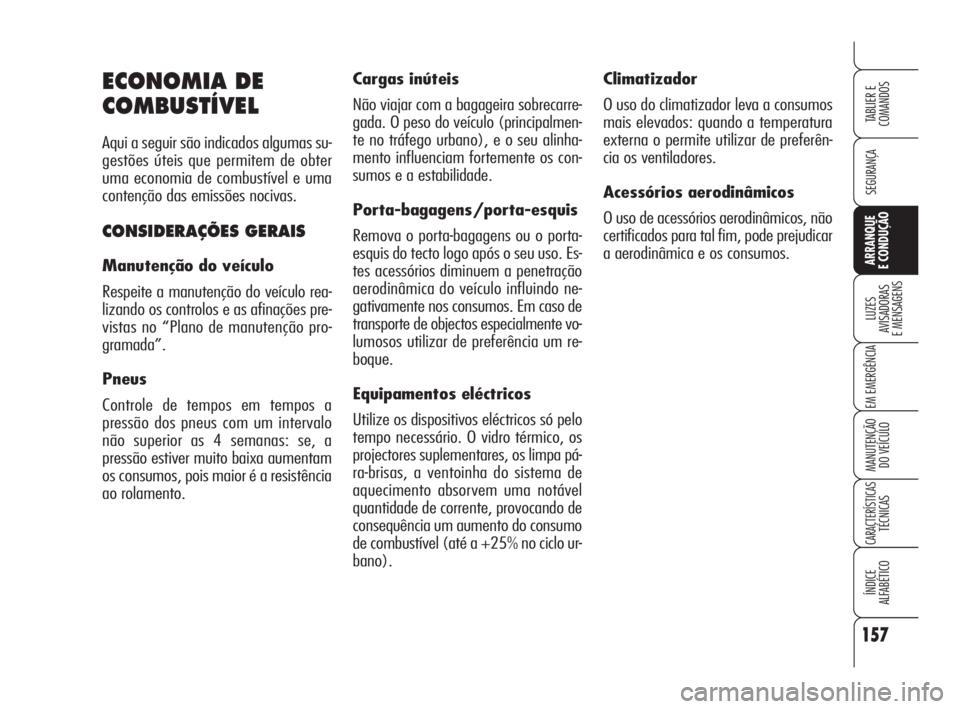 ECONOMIA DE COMBUSTÍVEL

Aqui a seguir são indicados algumas sugestões úteis que permitem de obter uma economia de combustível e uma contenção das emissões nocivas.

CONSIDERAÇÕES GERAIS

Manutenção do veículo

Respeite a manutenção do veículo realizando os controlos e as afinações previstas no “Plano de manutenção programada”.

Pneus

Controle de tempos em tempos a pressão dos pneus com um intervalo não superior as 4 semanas: se, a pressão estiver muito baixa aumentam os consumos, pois maior é a resistência ao rolamento.

Cargas inúteis

Não viajar com a bagageira sobrecarregada. O peso do veículo (principalmente no tráfego urbano), e o seu alinhamento influenciam fortemente os consumos e a estabilidade.

Porta-bagagens/porta-esquis

Remova o porta-bagagens ou o porta-esquis do tecto logo após o seu uso. Estes acessórios diminuem a penetração aerodinâmica do veículo influindo negativamente nos consumos. Em caso de transporte de objectos especialmente volumosos utilizar de preferência um reboque.

Equipamentos eléctricos

Utilize os dispositivos eléctricos só pelo tempo necessário. O vidro térmico, os projectores suplementares, os limpa pára-brisas, a ventoinha do sistema de aquecimento absorvem uma notável quantidade de corrente, provocando de consequência um aumento do consumo de combustível (até a +25% no ciclo urbano).

Climatizador

O uso do climatizador leva a consumos mais elevados: quando a temperatura externa o permite utilizar de preferência os ventiladores.

Acessórios aerodinâmicos

O uso de acessórios aerodinâmicos, não certificados para tal fim, pode prejudicar a aerodinâmica e os consumos.

TABLIER E COMANDOS

SEGURANÇA

ARRANQUE E CONDUÇÃO

LUZES AVISADORAS E MENSAGENS

EM EMERGÊNCIA

MANUTENÇÃO DO VEÍCULO

CARACTERÍSTICAS TÉCNICAS

ÍNDICE ALFABÉTICO

157

carmanualsonline.info